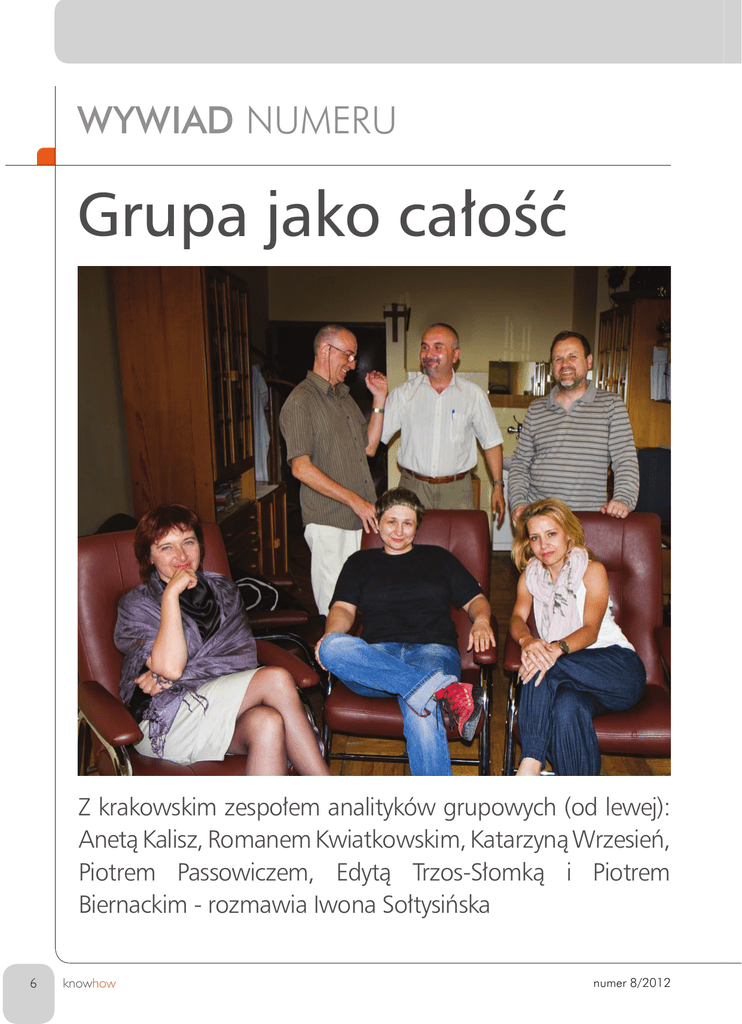 WYWIAD NUMERU

Grupa jako całość

Z krakowskim zespołem analityków grupowych (od lewej): Anetą Kalisz, Romanem Kwiatkowskim, Katarzyną Wrzesień, Piotrem Passowiczem, Edytą Trzos-Słomką i Piotrem Biernackim - rozmawia Iwona Sołtysińska

6 knowhow numer 8/2012